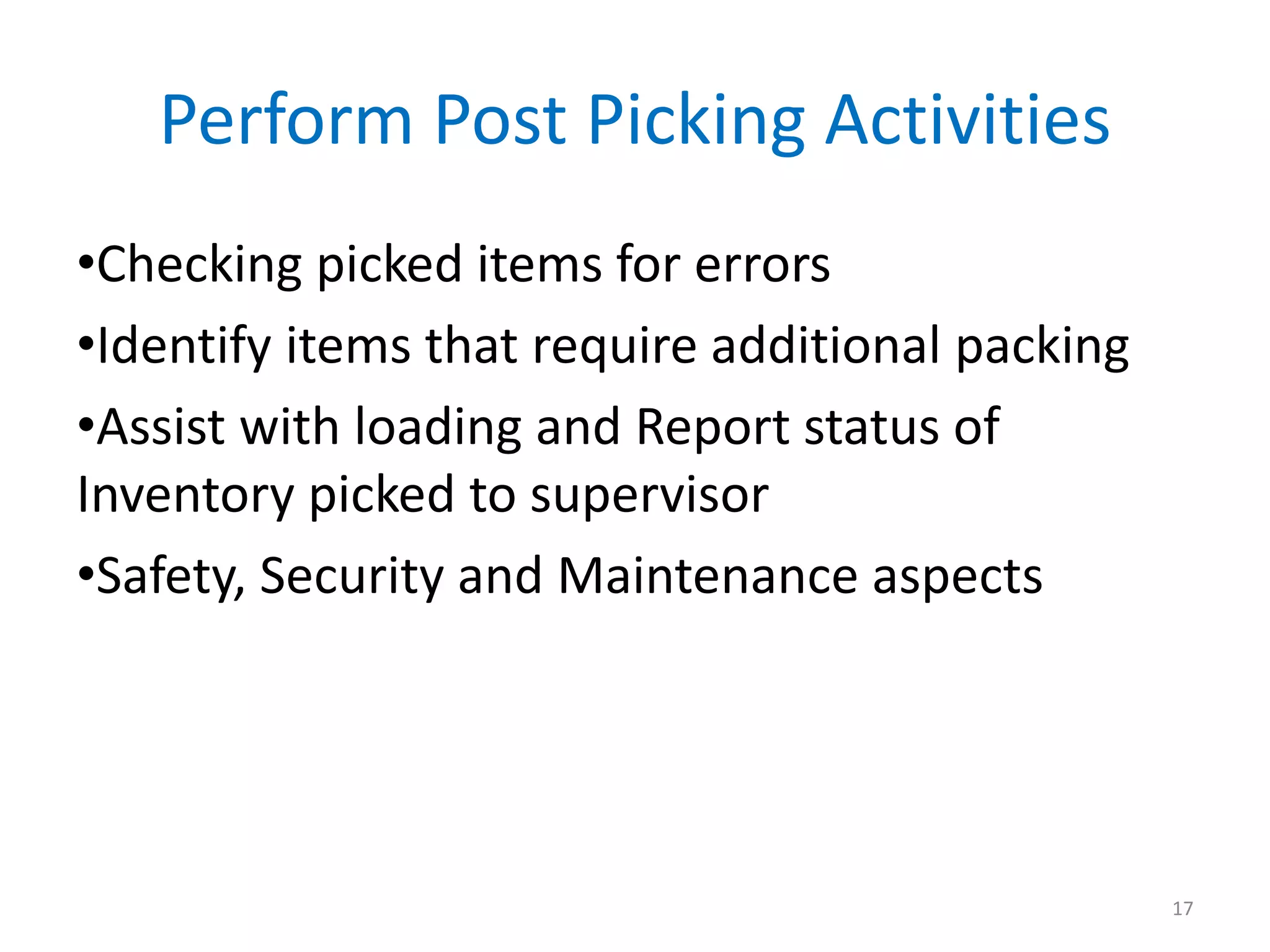 Perform Post Picking Activities

•Checking picked items for errors

•Identify items that require additional packing

•Assist with loading and Report status of Inventory picked to supervisor

•Safety, Security and Maintenance aspects

17